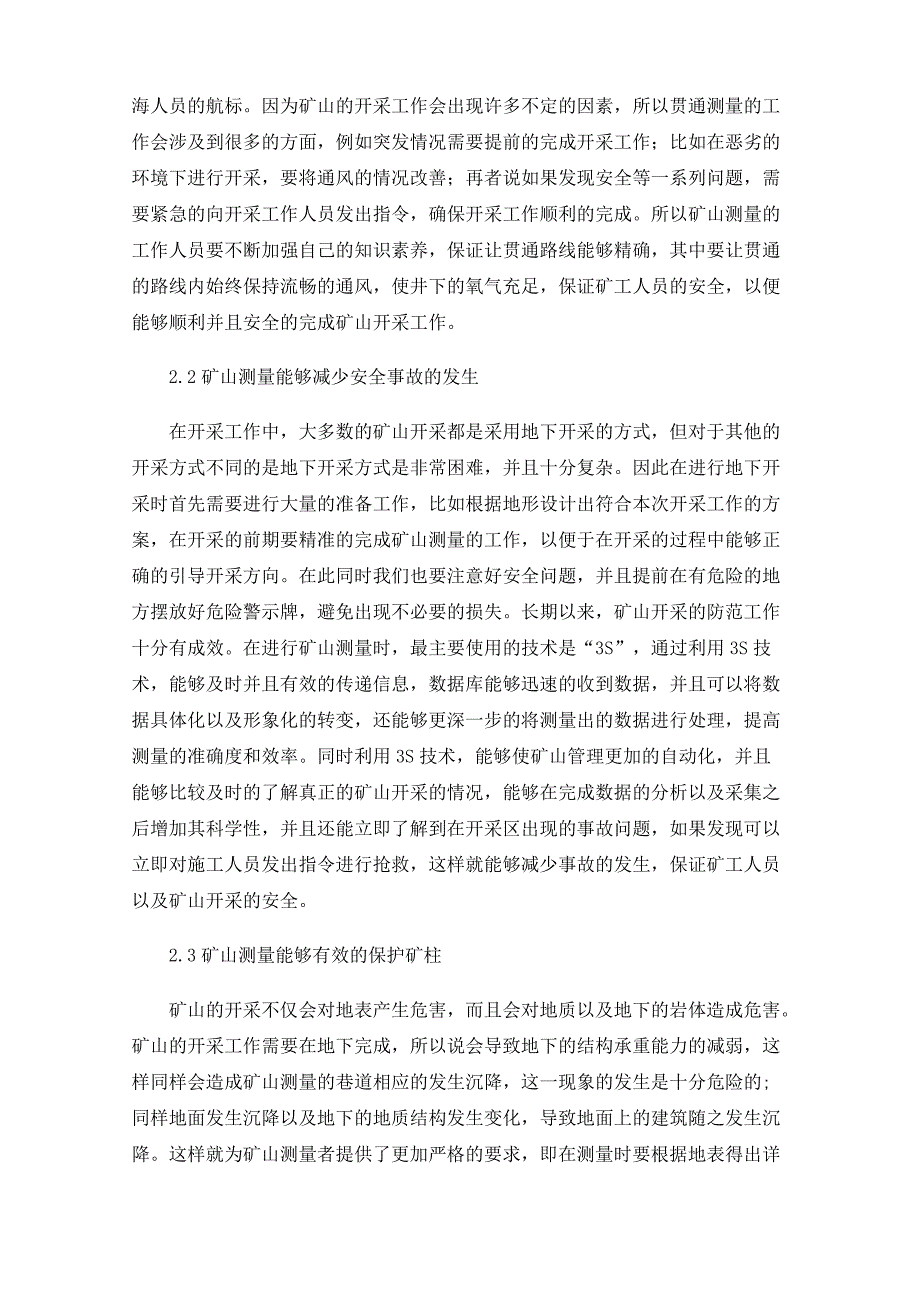 海人员的航标。因为矿山的开采工作会出现许多不定的因素，所以贯通测量的工作会涉及到很多的方面，例如突发情况需要提前的完成开采工作；比如在恶劣的环境下进行开采，要将通风的情况改善；再者说如果发现安全等一系列问题，需要紧急的向开采工作人员发出指令，确保开采工作顺利的完成。所以矿山测量的工作人员要不断加强自己的知识素养，保证让贯通路线能够精确，其中要让贯通的路线内始终保持流畅的通风，使井下的氧气充足，保证矿工人员的安全，以便能够顺利并且安全的完成矿山开采工作。

2.2 矿山测量能够减少安全事故的发生

在开采工作中，大多数的矿山开采都是采用地下开采的方式，但对于其他的开采方式不同的是地下开采方式是非常困难，并且十分复杂。因此在进行地下开采时首先需要进行大量的准备工作，比如根据地形设计出符合本次开采工作的方案，在开采的前期要精准的完成矿山测量的工作，以便于在开采的过程中能够正确的引导开采方向。在此同时我们也要注意好安全问题，并且提前在有危险的地方摆放好危险警示牌，避免出现不必要的损失。长期以来，矿山开采的防范工作十分有成效。在进行矿山测量时，最主要使用的技术是“3S”，通过利用 3S 技术，能够及时并且有效的传递信息，数据库能够迅速的收到数据，并且可以将数据具体化以及形象化的转变，还能够更深一步的将测量出的数据进行处理，提高测量的准确度和效率。同时利用 3S 技术，能够使矿山管理更加的自动化，并且能够比较及时的了解真正的矿山开采的情况，能够在完成数据的分析以及采集之后增加其科学性，并且还能立即了解到在开采区出现的事故问题，如果发现可以立即对施工人员发出指令进行抢救，这样就能够减少事故的发生，保证矿工人员以及矿山开采的安全。

2.3 矿山测量能够有效的保护矿柱

矿山的开采不仅会对地表产生危害，而且会对地质以及地下的岩体造成危害。矿山的开采工作需要在地下完成，所以说会导致地下的结构承重能力的减弱，这样同样会造成矿山测量的巷道相应的发生沉降，这一现象的发生是十分危险的；同样地面发生沉降以及地下的地质结构发生变化，导致地面上的建筑随之发生沉降。这样就为矿山测量者提供了更加严格的要求，即在测量时要根据地表得出详